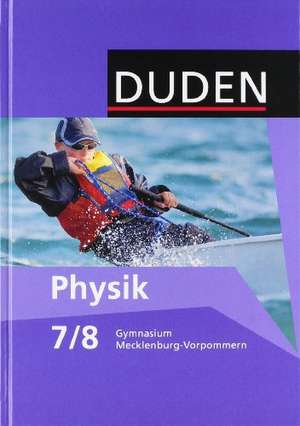 DUDEN

Physik

7/8 Gymnasium
Mecklenburg-Vorpommern